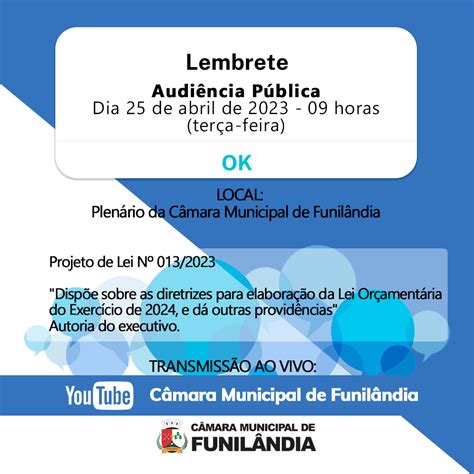 Lembrete
Audiência Pública
Dia 25 de abril de 2023 - 09 horas
(terça-feira)

OK

LOCAL:
Plenário da Câmara Municipal de Funilândia

Projeto de Lei Nº 013/2023

"Dispõe sobre as diretrizes para elaboração da Lei Orçamentária do Exercício de 2024, e dá outras providências"
Autoria do executivo.

TRANSMISSÃO AO VIVO:

YouTube Câmara Municipal de Funilândia

CÂMARA MUNICIPAL DE
FUNILÂNDIA